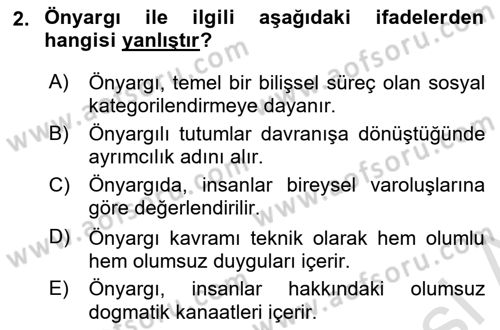 2. Önyargı ile ilgili aşağıdaki ifadelerden hangisi yanlıştır?

A) Önyargı, temel bir bilişsel süreç olan sosyal kategorilendirmeye dayanır.

B) Önyargılı tutumlar davranışa dönüştüğünde ayrımcılık adını alır.

C) Önyargıda, insanlar bireysel varoluşlarına göre değerlendirilir.

D) Önyargı kavramı teknik olarak hem olumlu hem olumsuz duyguları içerir.

E) Önyargı, insanlar hakkındaki olumsuz dogmatik kanaatleri içerir.

www.aofsoru.com